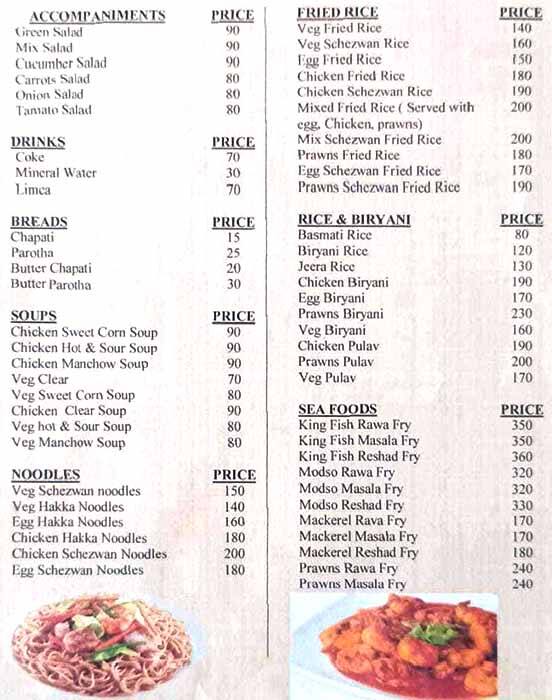 | ACCOMPANIMENTS | PRICE |
|---|---|
| Green Salad | 90 |
| Mix Salad | 90 |
| Cucumber Salad | 90 |
| Carrots Salad | 80 |
| Onion Salad | 80 |
| Tamato Salad | 80 |

| DRINKS | PRICE |
|---|---|
| Coke | 70 |
| Mineral Water | 30 |
| Limca | 70 |

| BREADS | PRICE |
|---|---|
| Chapati | 15 |
| Parotha | 25 |
| Butter Chapati | 20 |
| Butter Parotha | 30 |

| SOUPS | PRICE |
|---|---|
| Chicken Sweet Corn Soup | 90 |
| Chicken Hot & Sour Soup | 90 |
| Chicken Manchow Soup | 90 |
| Veg Clear | 70 |
| Veg Sweet Corn Soup | 80 |
| Chicken Clear Soup | 90 |
| Veg hot & Sour Soup | 80 |
| Veg Manchow Soup | 80 |

| NOODLES | PRICE |
|---|---|
| Veg Schezwan noodles | 150 |
| Veg Hakka Noodles | 140 |
| Egg Hakka Noodles | 160 |
| Chicken Hakka Noodles | 180 |
| Chicken Schezwan Noodles | 200 |
| Egg Schezwan Noodles | 180 |

| FRIED RICE | PRICE |
|---|---|
| Veg Fried Rice | 140 |
| Veg Schezwan Rice | 160 |
| Egg Fried Rice | 150 |
| Chicken Fried Rice | 180 |
| Chicken Schezwan Rice | 190 |
| Mixed Fried Rice ( Served with egg, Chicken, prawns) | 200 |
| Mix Schezwan Fried Rice | 200 |
| Prawns Fried Rice | 180 |
| Egg Schezwan Fried Rice | 170 |
| Prawns Schezwan Fried Rice | 190 |

| RICE & BIRYANI | PRICE |
|---|---|
| Basmati Rice | 80 |
| Biryani Rice | 120 |
| Jeera Rice | 130 |
| Chicken Biryani | 190 |
| Egg Biryani | 170 |
| Prawns Biryani | 230 |
| Veg Biryani | 160 |
| Chicken Pulav | 190 |
| Prawns Pulav | 200 |
| Veg Pulav | 170 |

| SEA FOODS | PRICE |
|---|---|
| King Fish Rawa Fry | 350 |
| King Fish Masala Fry | 350 |
| King Fish Reshad Fry | 360 |
| Modso Rawa Fry | 320 |
| Modso Masala Fry | 320 |
| Modso Reshad Fry | 330 |
| Mackerel Rava Fry | 170 |
| Mackerel Masala Fry | 170 |
| Mackerel Reshad Fry | 180 |
| Prawns Rawa Fry | 240 |
| Prawns Masala Fry | 240 |